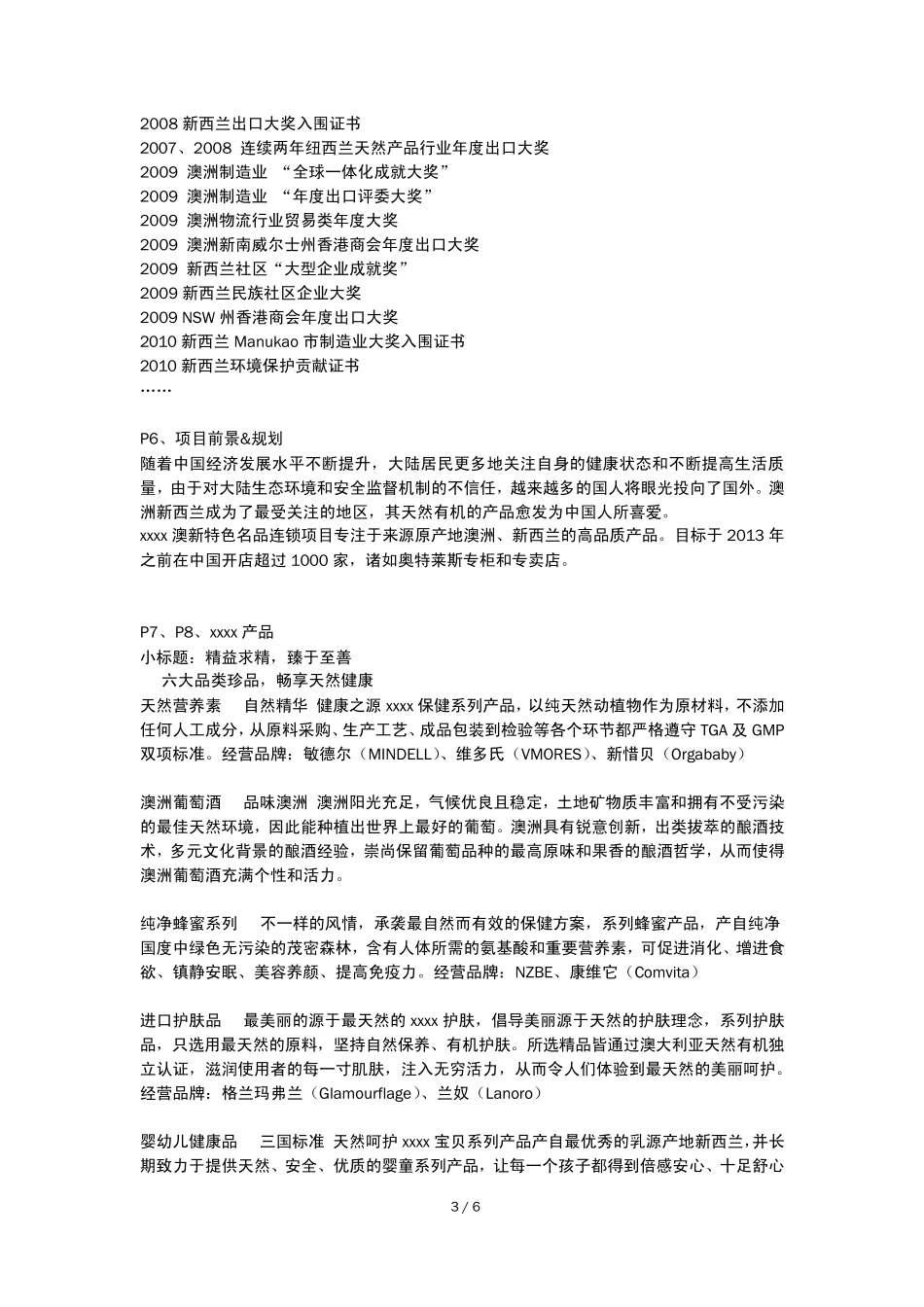 2008 新西兰出口大奖入围证书
2007、2008 连续两年纽西兰天然产品行业年度出口大奖
2009 澳洲制造业 “全球一体化成就大奖”
2009 澳洲制造业 “年度出口评委大奖”
2009 澳洲物流行业贸易类年度大奖
2009 澳洲新南威尔士州香港商会年度出口大奖
2009 新西兰社区“大型企业成就奖”
2009 新西兰民族社区企业大奖
2009 NSW 州香港商会年度出口大奖
2010 新西兰 Manukao 市制造业大奖入围证书
2010 新西兰环境保护贡献证书
……

P6、项目前景&规划
随着中国经济发展水平不断提升，大陆居民更多地关注自身的健康状态和不断提高生活质量，由于对大陆生态环境和安全监督机制的不信任，越来越多的国人将眼光投向了国外。澳洲新西兰成为了最受关注的地区，其天然有机的产品愈发为中国人所喜爱。
xxxx 澳新特色名品连锁项目专注于来源原产地澳洲、新西兰的高品质产品。目标于 2013 年之前在中国开店超过 1000 家，诸如奥特莱斯专柜和专卖店。

P7、P8、xxxx 产品
小标题：精益求精，臻于至善
六大品类珍品，畅享天然健康
天然营养素 自然精华 健康之源 xxxx 保健系列产品，以纯天然动植物作为原材料，不添加任何人工成分，从原料采购、生产工艺、成品包装到检验等各个环节都严格遵守 TGA 及 GMP 双项标准。经营品牌：敏德尔（MINDELL）、维多氏（VMORES）、新惜贝（Orgababy）

澳洲葡萄酒 品味澳洲 澳洲阳光充足，气候优良且稳定，土地矿物质丰富和拥有不受污染的最佳天然环境，因此能种植出世界上最好的葡萄。澳洲具有锐意创新，出类拔萃的酿酒技术，多元文化背景的酿酒经验，崇尚保留葡萄品种的最高原味和果香的酿酒哲学，从而使得澳洲葡萄酒充满个性和活力。

纯净蜂蜜系列 不一样的风情，承袭最自然而有效的保健方案，系列蜂蜜产品，产自纯净国度中绿色无污染的茂密森林，含有人体所需的氨基酸和重要营养素，可促进消化、增进食欲、镇静安眠、美容养颜、提高免疫力。经营品牌：NZBE、康维它（Comvita）

进口护肤品 最美丽的源于最天然的 xxxx 护肤，倡导美丽源于天然的护肤理念，系列护肤品，只选用最天然的原料，坚持自然保养、有机护肤。所选精品皆通过澳大利亚天然有机独立认证，滋润使用者的每一寸肌肤，注入无穷活力，从而令人们体验到最天然的美丽呵护。经营品牌：格兰玛弗兰（Glamourflage）、兰奴（Lanoro）

婴幼儿健康品 三国标准 天然呵护 xxxx 宝贝系列产品产自最优秀的乳源产地新西兰，并长期致力于提供天然、安全、优质的婴童系列产品，让每一个孩子都得到倍感安心、十足舒心

3 / 6